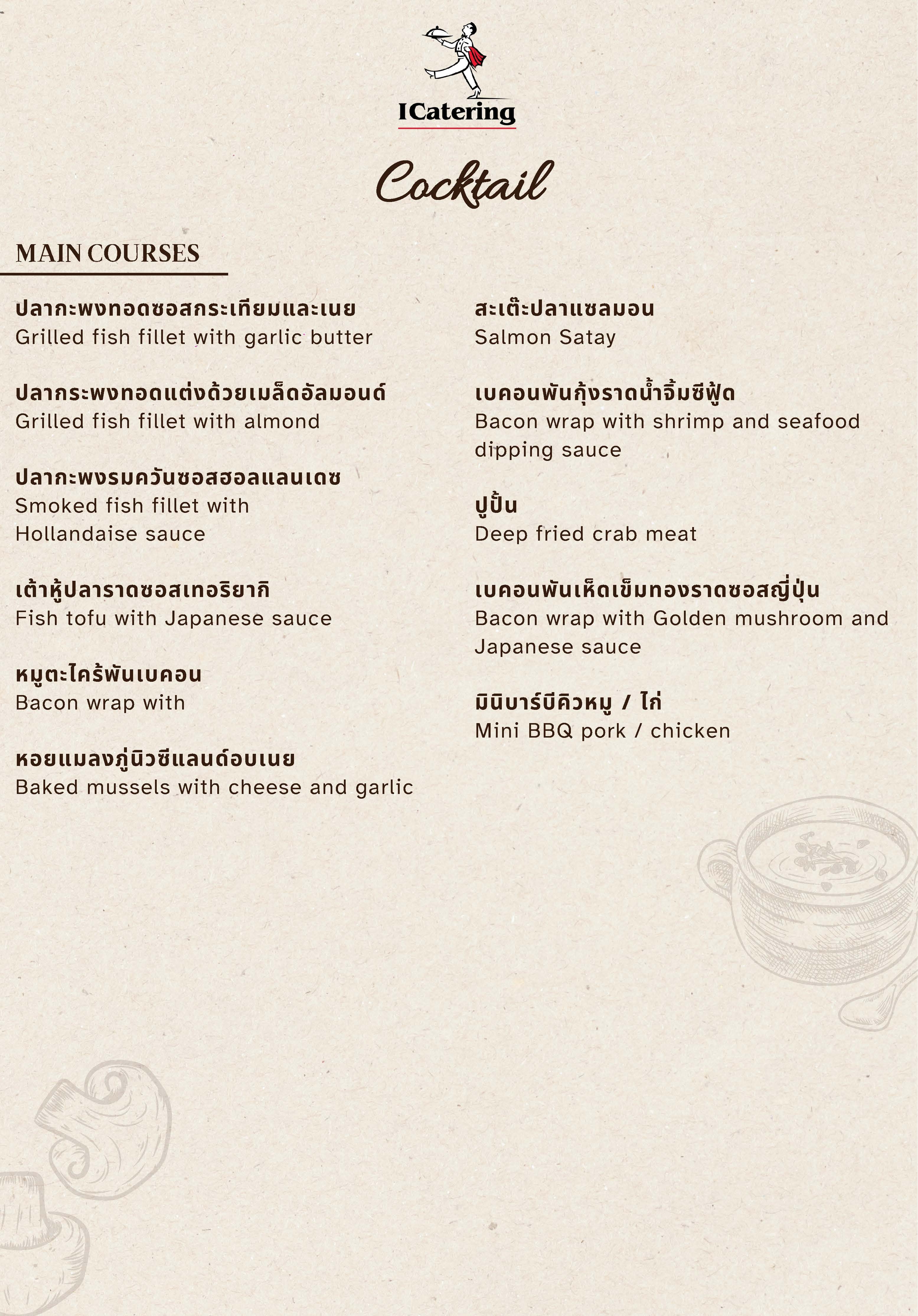 ICatering

Cocktail

MAIN COURSES

ปลากะพงทอดซอสกระเทียมและเนย
Grilled fish fillet with garlic butter

ปลากระพงทอดแต่งด้วยเมล็ดอัลมอนด์
Grilled fish fillet with almond

ปลากะพงรมควันซอสฮอลแลนเดซ
Smoked fish fillet with Hollandaise sauce

เต้าหู้ปลาราดซอสเทอริยากิ
Fish tofu with Japanese sauce

หมูตะไคร้พันเบคอน
Bacon wrap with

หอยแมลงภู่นิวซีแลนด์อบเนย
Baked mussels with cheese and garlic

สะเต๊ะปลาแซลมอน
Salmon Satay

เบคอนพันกุ้งราดน้ำจิ้มซีฟู้ด
Bacon wrap with shrimp and seafood dipping sauce

ปูปั้น
Deep fried crab meat

เบคอนพันเห็ดเข็มทองราดซอสญี่ปุ่น
Bacon wrap with Golden mushroom and Japanese sauce

มินิบาร์บีคิวหมู / ไก่
Mini BBQ pork / chicken